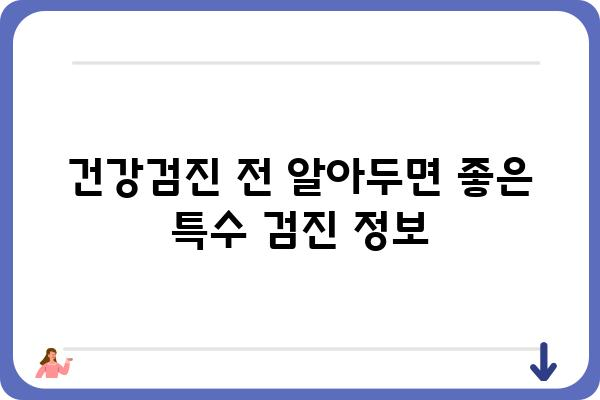 건강검진 전 알아두면 좋은 특수 검진 정보